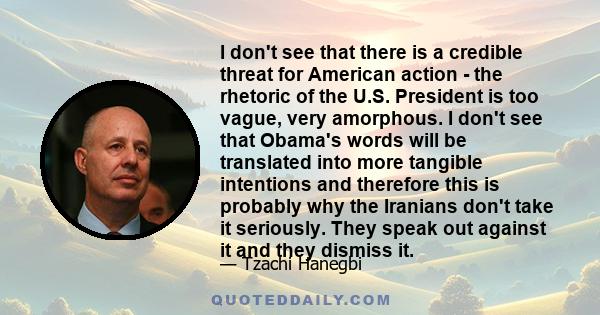 I don't see that there is a credible threat for American action - the rhetoric of the U.S. President is too vague, very amorphous. I don't see that Obama's words will be translated into more tangible intentions and therefore this is probably why the Iranians don't take it seriously. They speak out against it and they dismiss it.

— Tzachi Hanegbi

QUOTEDDAILY.COM